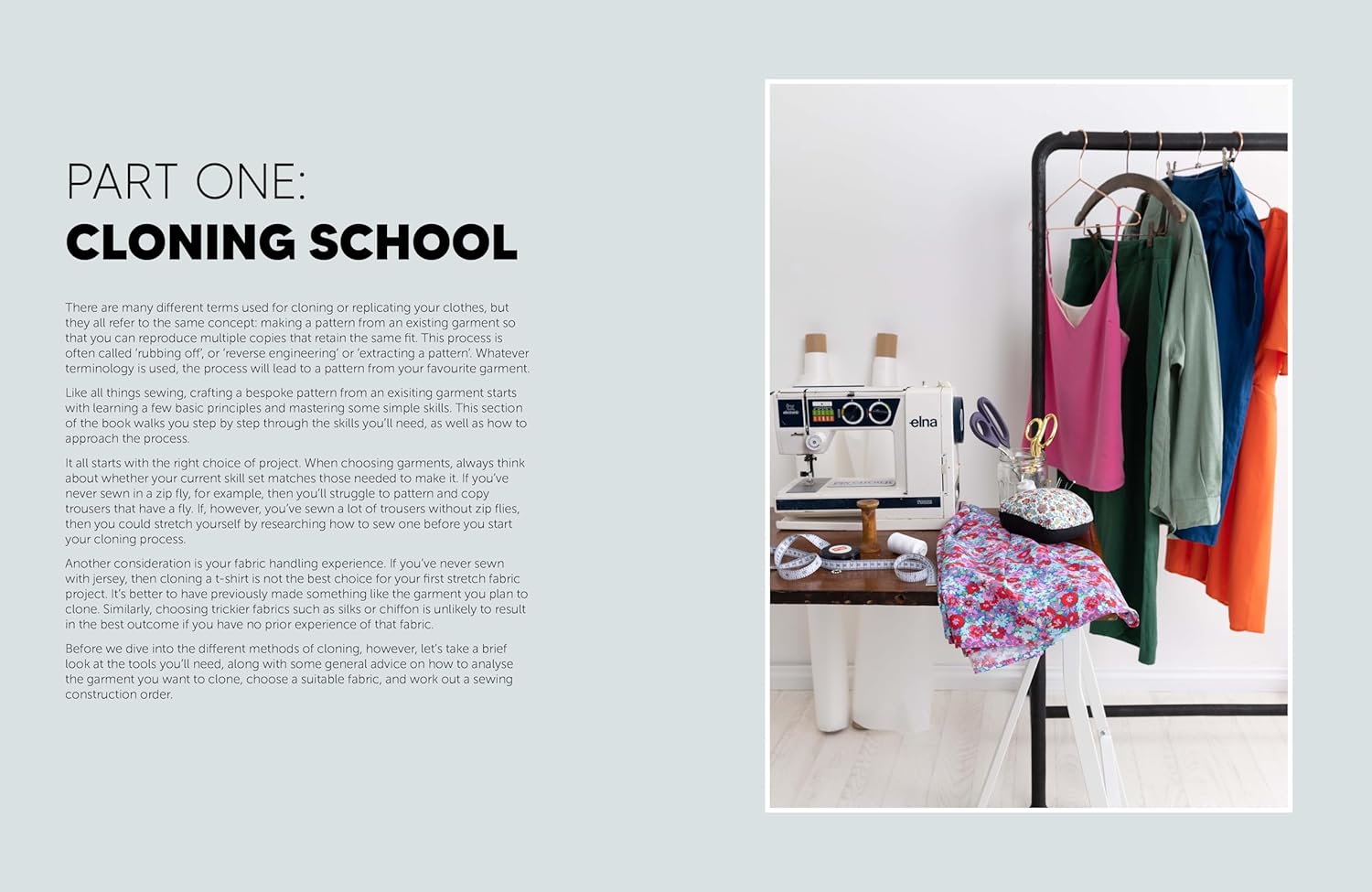 PART ONE:
CLONING SCHOOL

There are many different terms used for cloning or replicating your clothes, but they all refer to the same concept: making a pattern from an existing garment so that you can reproduce multiple copies that retain the same fit. This process is often called 'rubbing off', or 'reverse engineering' or 'extracting a pattern'. Whatever terminology is used, the process will lead to a pattern from your favourite garment.

Like all things sewing, crafting a bespoke pattern from an exisiting garment starts with learning a few basic principles and mastering some simple skills. This section of the book walks you step by step through the skills you'll need, as well as how to approach the process.

It all starts with the right choice of project. When choosing garments, always think about whether your current skill set matches those needed to make it. If you've never sewn in a zip fly, for example, then you'll struggle to pattern and copy trousers that have a fly. If, however, you've sewn a lot of trousers without zip flies, then you could stretch yourself by researching how to sew one before you start your cloning process.

Another consideration is your fabric handling experience. If you've never sewn with jersey, then cloning a t-shirt is not the best choice for your first stretch fabric project. It's better to have previously made something like the garment you plan to clone. Similarly, choosing trickier fabrics such as silks or chiffon is unlikely to result in the best outcome if you have no prior experience of that fabric.

Before we dive into the different methods of cloning, however, let's take a brief look at the tools you'll need, along with some general advice on how to analyse the garment you want to clone, choose a suitable fabric, and work out a sewing construction order.

elna